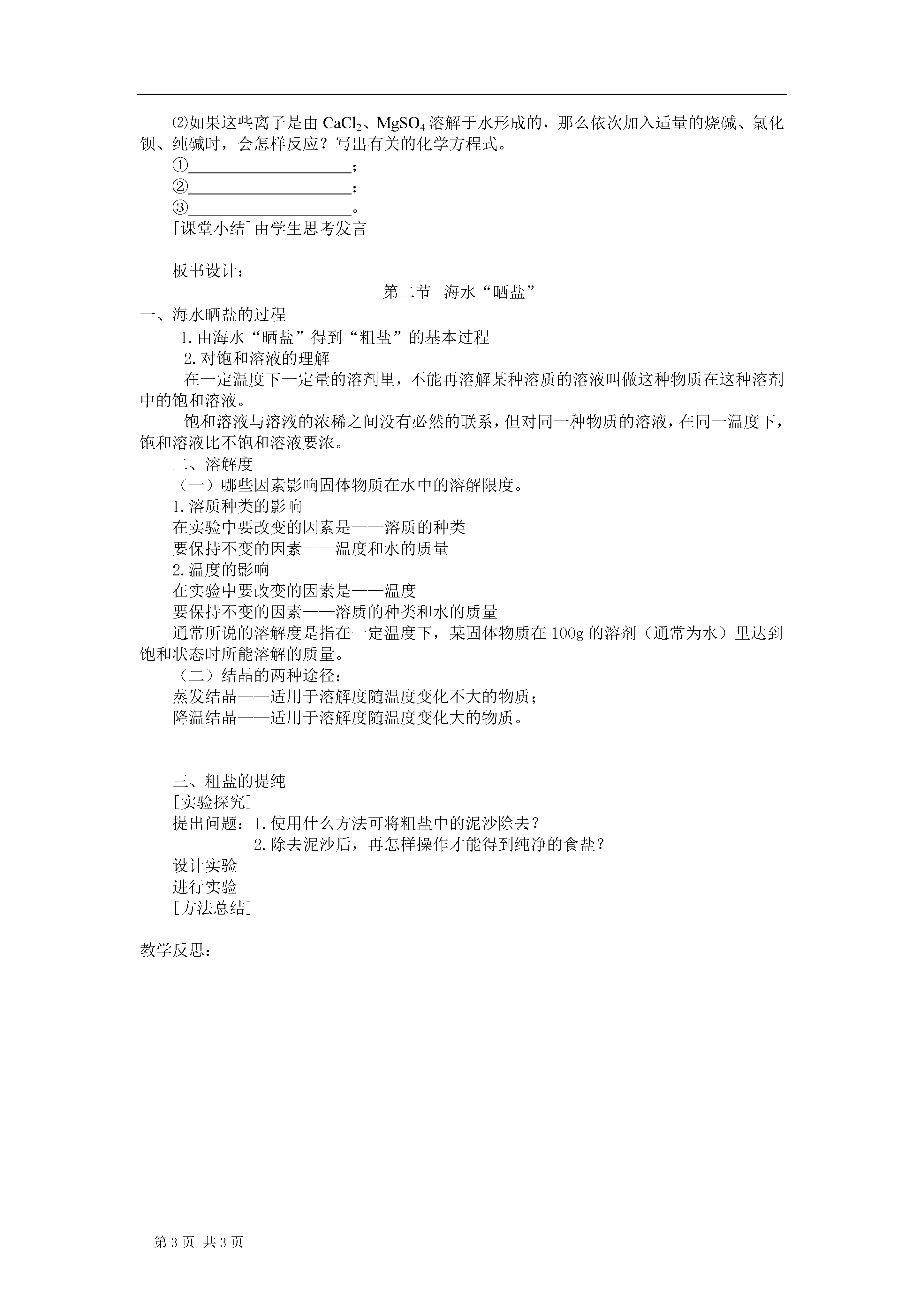 ⑵如果这些离子是由 $CaCl_2$、$MgSO_4$ 溶解于水形成的，那么依次加入适量的烧碱、氯化钡、纯碱时，会怎样反应？写出有关的化学方程式。

①____________________；

②____________________；

③____________________。

[课堂小结]由学生思考发言

板书设计：

第二节　海水“晒盐”

一、海水晒盐的过程

1.由海水“晒盐”得到“粗盐”的基本过程

2.对饱和溶液的理解

在一定温度下一定量的溶剂里，不能再溶解某种溶质的溶液叫做这种物质在这种溶剂中的饱和溶液。

饱和溶液与溶液的浓稀之间没有必然的联系，但对同一种物质的溶液，在同一温度下，饱和溶液比不饱和溶液要浓。

二、溶解度

（一）哪些因素影响固体物质在水中的溶解限度。

1.溶质种类的影响

在实验中要改变的因素是——溶质的种类

要保持不变的因素——温度和水的质量

2.温度的影响

在实验中要改变的因素是——温度

要保持不变的因素——溶质的种类和水的质量

通常所说的溶解度是指在一定温度下，某固体物质在 100g 的溶剂（通常为水）里达到饱和状态时所能溶解的质量。

（二）结晶的两种途径：

蒸发结晶——适用于溶解度随温度变化不大的物质；

降温结晶——适用于溶解度随温度变化大的物质。

三、粗盐的提纯

[实验探究]

提出问题：1.使用什么方法可将粗盐中的泥沙除去？

2.除去泥沙后，再怎样操作才能得到纯净的食盐？

设计实验

进行实验

[方法总结]

教学反思：

第 3 页 共 3 页